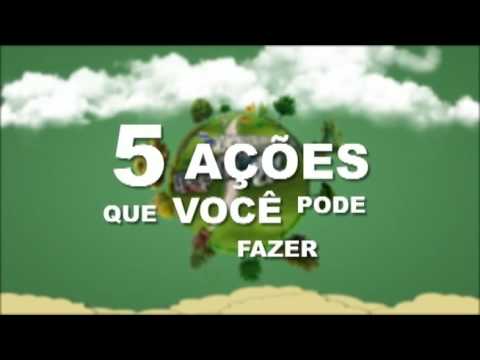 5 AÇÕES
QUE VOCÊ PODE
FAZER